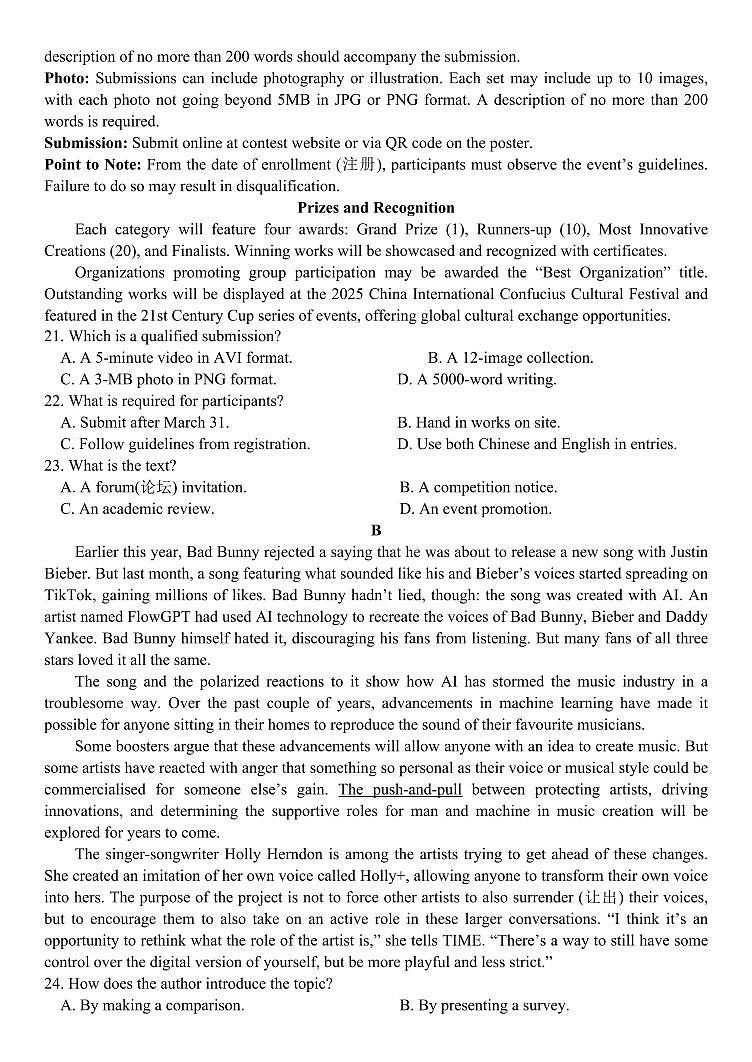 description of no more than 200 words should accompany the submission.
**Photo:** Submissions can include photography or illustration. Each set may include up to 10 images, with each photo not going beyond 5MB in JPG or PNG format. A description of no more than 200 words is required.
**Submission:** Submit online at contest website or via QR code on the poster.
**Point to Note:** From the date of enrollment (注册), participants must observe the event's guidelines. Failure to do so may result in disqualification.

**Prizes and Recognition**

Each category will feature four awards: Grand Prize (1), Runners-up (10), Most Innovative Creations (20), and Finalists. Winning works will be showcased and recognized with certificates.

Organizations promoting group participation may be awarded the "Best Organization" title. Outstanding works will be displayed at the 2025 China International Confucius Cultural Festival and featured in the 21st Century Cup series of events, offering global cultural exchange opportunities.

21. Which is a qualified submission?
A. A 5-minute video in AVI format.
B. A 12-image collection.
C. A 3-MB photo in PNG format.
D. A 5000-word writing.

22. What is required for participants?
A. Submit after March 31.
B. Hand in works on site.
C. Follow guidelines from registration.
D. Use both Chinese and English in entries.

23. What is the text?
A. A forum(论坛) invitation.
B. A competition notice.
C. An academic review.
D. An event promotion.

**B**

Earlier this year, Bad Bunny rejected a saying that he was about to release a new song with Justin Bieber. But last month, a song featuring what sounded like his and Bieber's voices started spreading on TikTok, gaining millions of likes. Bad Bunny hadn't lied, though: the song was created with AI. An artist named FlowGPT had used AI technology to recreate the voices of Bad Bunny, Bieber and Daddy Yankee. Bad Bunny himself hated it, discouraging his fans from listening. But many fans of all three stars loved it all the same.

The song and the polarized reactions to it show how AI has stormed the music industry in a troublesome way. Over the past couple of years, advancements in machine learning have made it possible for anyone sitting in their homes to reproduce the sound of their favourite musicians.

Some boosters argue that these advancements will allow anyone with an idea to create music. But some artists have reacted with anger that something so personal as their voice or musical style could be commercialised for someone else's gain. The push-and-pull between protecting artists, driving innovations, and determining the supportive roles for man and machine in music creation will be explored for years to come.

The singer-songwriter Holly Herndon is among the artists trying to get ahead of these changes. She created an imitation of her own voice called Holly+, allowing anyone to transform their own voice into hers. The purpose of the project is not to force other artists to also surrender (让出) their voices, but to encourage them to also take on an active role in these larger conversations. "I think it's an opportunity to rethink what the role of the artist is," she tells TIME. "There's a way to still have some control over the digital version of yourself, but be more playful and less strict."

24. How does the author introduce the topic?
A. By making a comparison.
B. By presenting a survey.